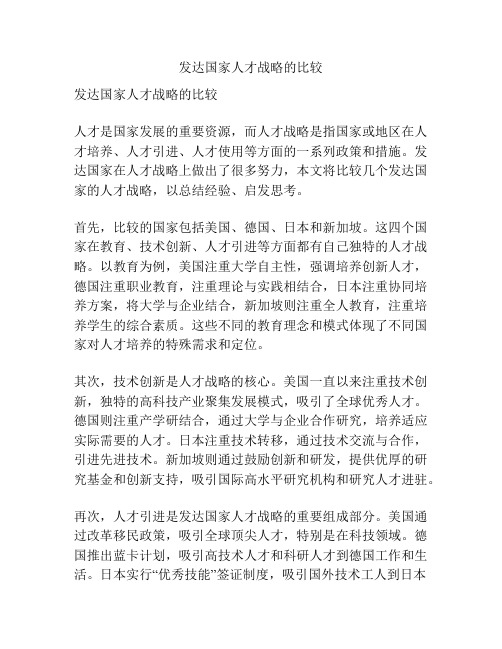 发达国家人才战略的比较

发达国家人才战略的比较

人才是国家发展的重要资源，而人才战略是指国家或地区在人才培养、人才引进、人才使用等方面的一系列政策和措施。发达国家在人才战略上做出了很多努力，本文将比较几个发达国家的人才战略，以总结经验、启发思考。

首先，比较的国家包括美国、德国、日本和新加坡。这四个国家在教育、技术创新、人才引进等方面都有自己独特的人才战略。以教育为例，美国注重大学自主性，强调培养创新人才，德国注重职业教育，注重理论与实践相结合，日本注重协同培养方案，将大学与企业结合，新加坡则注重全人教育，注重培养学生的综合素质。这些不同的教育理念和模式体现了不同国家对人才培养的特殊需求和定位。

其次，技术创新是人才战略的核心。美国一直以来注重技术创新，独特的高科技产业聚集发展模式，吸引了全球优秀人才。德国则注重产学研结合，通过大学与企业合作研究，培养适应实际需要的人才。日本注重技术转移，通过技术交流与合作，引进先进技术。新加坡则通过鼓励创新和研发，提供优厚的研究基金和创新支持，吸引国际高水平研究机构和研究人才进驻。

再次，人才引进是发达国家人才战略的重要组成部分。美国通过改革移民政策，吸引全球顶尖人才，特别是在科技领域。德国推出蓝卡计划，吸引高技术人才和科研人才到德国工作和生活。日本实行“优秀技能”签证制度，吸引国外技术工人到日本